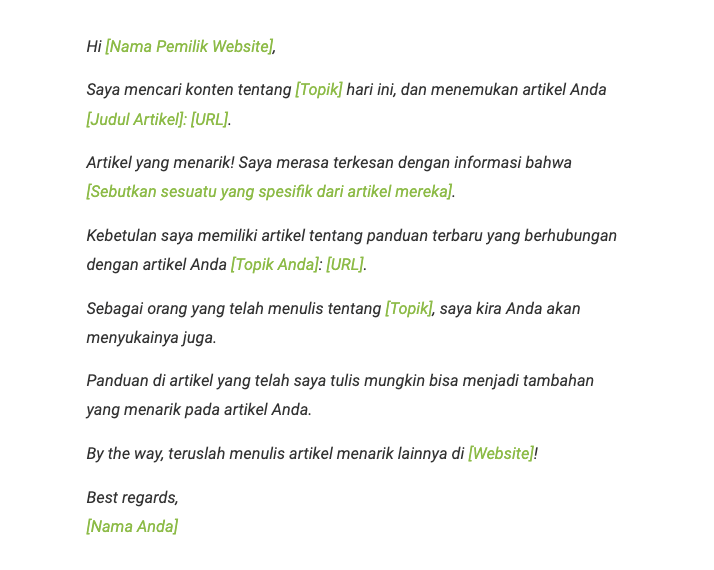 Hi [Nama Pemilik Website],

Saya mencari konten tentang [Topik] hari ini, dan menemukan artikel Anda [Judul Artikel]: [URL].

Artikel yang menarik! Saya merasa terkesan dengan informasi bahwa [Sebutkan sesuatu yang spesifik dari artikel mereka].

Kebetulan saya memiliki artikel tentang panduan terbaru yang berhubungan dengan artikel Anda [Topik Anda]: [URL].

Sebagai orang yang telah menulis tentang [Topik], saya kira Anda akan menyukainya juga.

Panduan di artikel yang telah saya tulis mungkin bisa menjadi tambahan yang menarik pada artikel Anda.

By the way, teruslah menulis artikel menarik lainnya di [Website]!

Best regards,
[Nama Anda]